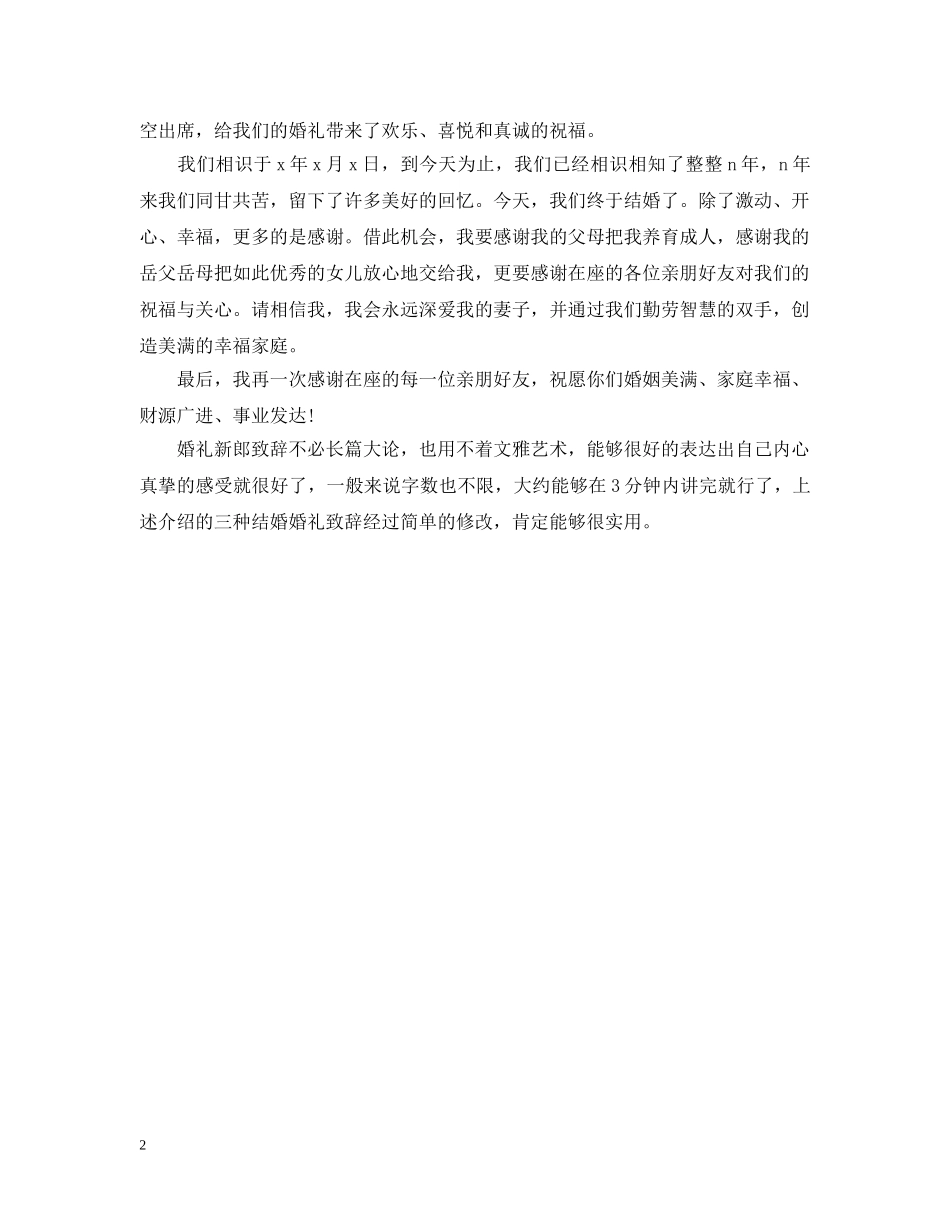 空出席，给我们的婚礼带来了欢乐、喜悦和真诚的祝福。

我们相识于 x 年 x 月 x 日，到今天为止，我们已经相识相知了整整 n 年，n 年来我们同甘共苦，留下了许多美好的回忆。今天，我们终于结婚了。除了激动、开心、幸福，更多的是感谢。借此机会，我要感谢我的父母把我养育成人，感谢我的岳父岳母把如此优秀的女儿放心地交给我，更要感谢在座的各位亲朋好友对我们的祝福与关心。请相信我，我会永远深爱我的妻子，并通过我们勤劳智慧的双手，创造美满的幸福家庭。

最后，我再一次感谢在座的每一位亲朋好友，祝愿你们婚姻美满、家庭幸福、财源广进、事业发达！

婚礼新郎致辞不必长篇大论，也用不着文雅艺术，能够很好的表达出自己内心真挚的感受就很好了，一般来说字数也不限，大约能够在 3 分钟内讲完就行了，上述介绍的三种结婚婚礼致辞经过简单的修改，肯定能够很实用。

2